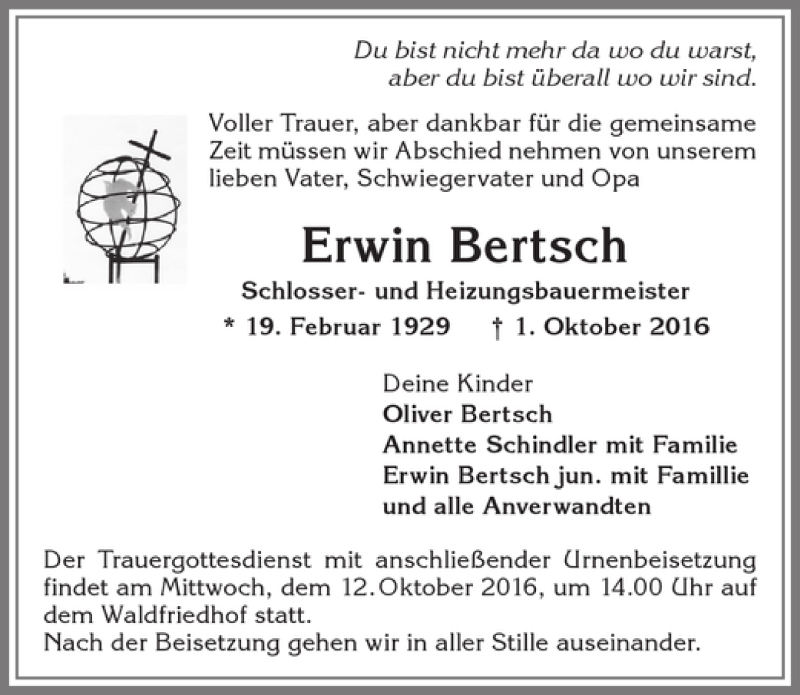 Du bist nicht mehr da wo du warst,
aber du bist überall wo wir sind.

Voller Trauer, aber dankbar für die gemeinsame Zeit müssen wir Abschied nehmen von unserem lieben Vater, Schwiegervater und Opa

Erwin Bertsch

Schlosser- und Heizungsbauermeister

* 19. Februar 1929 † 1. Oktober 2016

Deine Kinder
Oliver Bertsch
Annette Schindler mit Familie
Erwin Bertsch jun. mit Famillie
und alle Anverwandten

Der Trauergottesdienst mit anschließender Urnenbeisetzung findet am Mittwoch, dem 12. Oktober 2016, um 14.00 Uhr auf dem Waldfriedhof statt.
Nach der Beisetzung gehen wir in aller Stille auseinander.